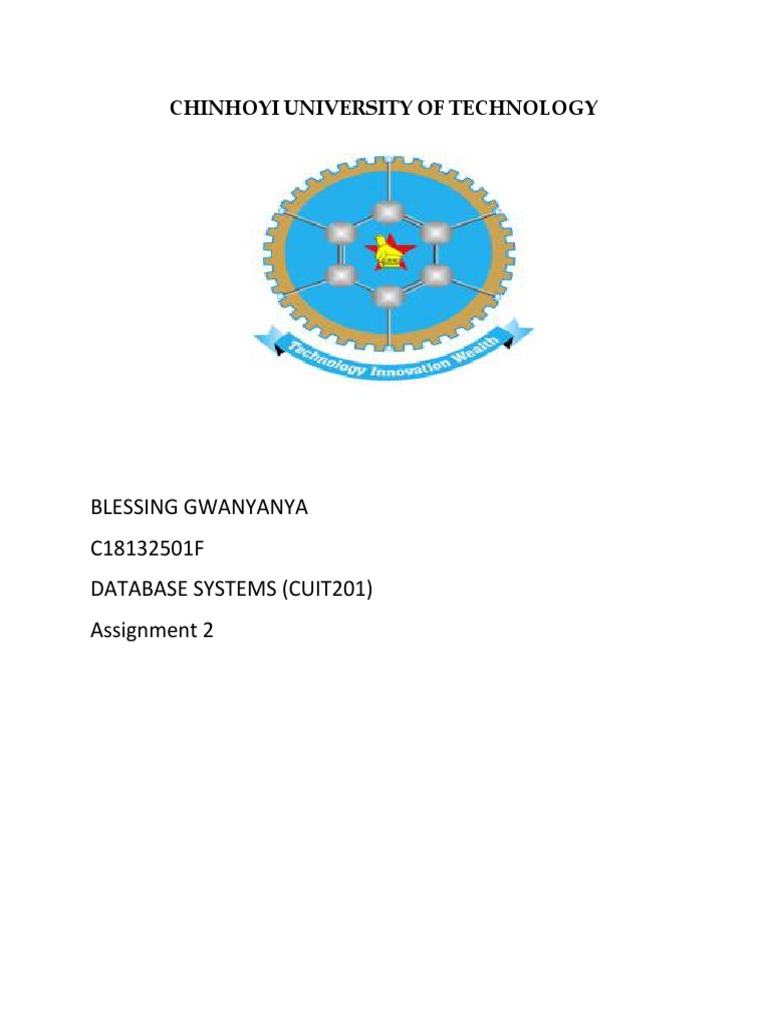 CHINHOYI UNIVERSITY OF TECHNOLOGY

Technology Innovation Wealth

BLESSING GWANYANYA

C18132501F

DATABASE SYSTEMS (CUIT201)

Assignment 2